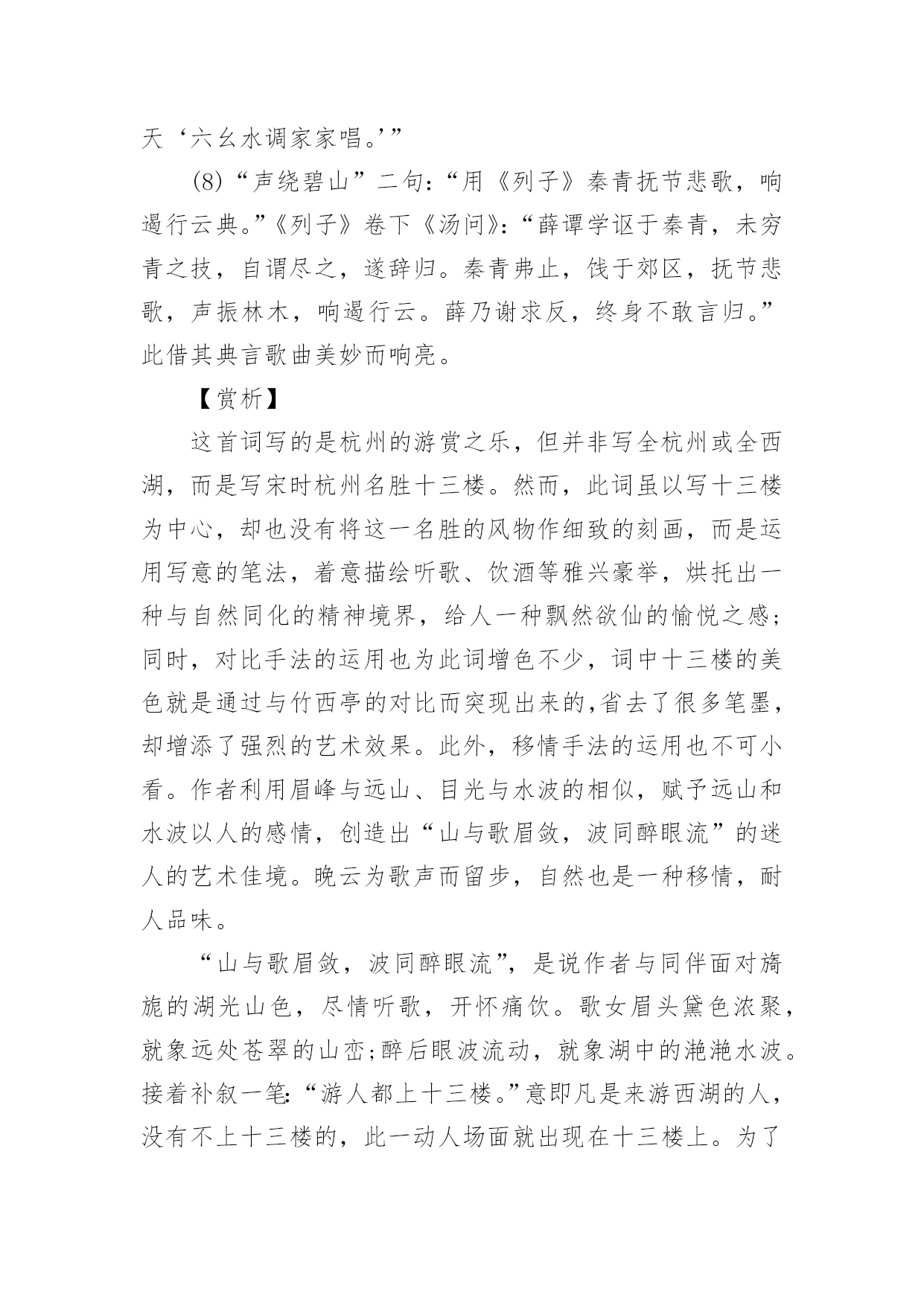 天‘六幺水调家家唱。’”

(8)“声绕碧山”二句：“用《列子》秦青抚节悲歌，响遏行云典。”《列子》卷下《汤问》：“薛谭学讴于秦青，未穷青之技，自谓尽之，遂辞归。秦青弗止，饯于郊区，抚节悲歌，声振林木，响遏行云。薛乃谢求反，终身不敢言归。”此借其典言歌曲美妙而响亮。

【赏析】

这首词写的是杭州的游赏之乐，但并非写全杭州或全西湖，而是写宋时杭州名胜十三楼。然而，此词虽以写十三楼为中心，却也没有将这一名胜的风物作细致的刻画，而是运用写意的笔法，着意描绘听歌、饮酒等雅兴豪举，烘托出一种与自然同化的精神境界，给人一种飘然欲仙的愉悦之感；同时，对比手法的运用也为此词增色不少，词中十三楼的美色就是通过与竹西亭的对比而突现出来的,省去了很多笔墨，却增添了强烈的艺术效果。此外，移情手法的运用也不可小看。作者利用眉峰与远山、目光与水波的相似，赋予远山和水波以人的感情，创造出“山与歌眉敛，波同醉眼流”的迷人的艺术佳境。晚云为歌声而留步，自然也是一种移情，耐人品味。

“山与歌眉敛，波同醉眼流”，是说作者与同伴面对旖旎的湖光山色，尽情听歌，开怀痛饮。歌女眉头黛色浓聚，就象远处苍翠的山峦;醉后眼波流动，就象湖中的滟滟水波。接着补叙一笔:“游人都上十三楼。”意即凡是来游西湖的人，没有不上十三楼的，此一动人场面就出现在十三楼上。为了